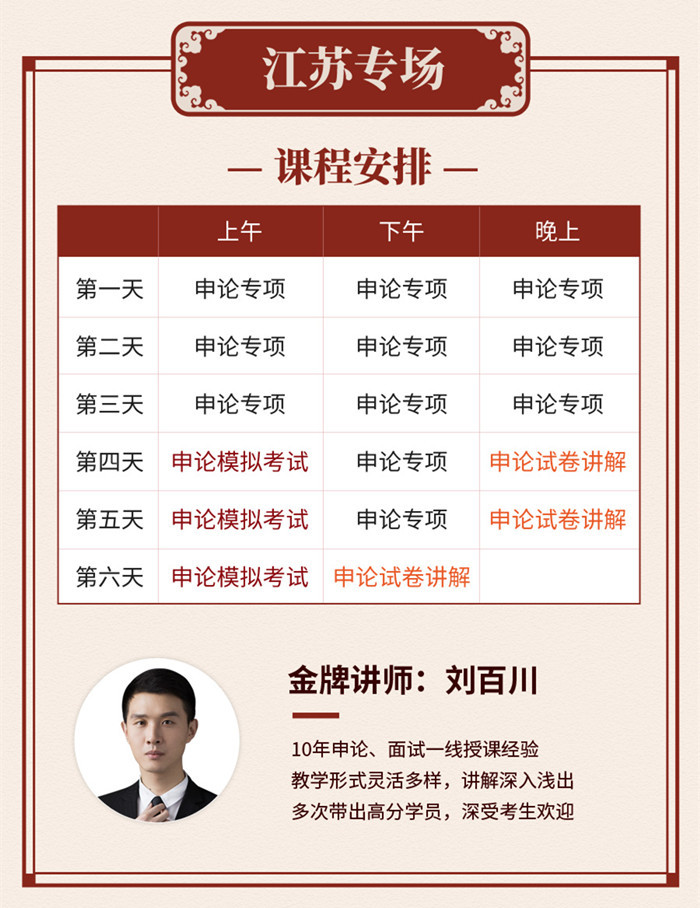 江苏专场

— 课程安排 —

|  | 上午 | 下午 | 晚上 |
|---|---|---|---|
| 第一天 | 申论专项 | 申论专项 | 申论专项 |
| 第二天 | 申论专项 | 申论专项 | 申论专项 |
| 第三天 | 申论专项 | 申论专项 | 申论专项 |
| 第四天 | 申论模拟考试 | 申论专项 | 申论试卷讲解 |
| 第五天 | 申论模拟考试 | 申论专项 | 申论试卷讲解 |
| 第六天 | 申论模拟考试 | 申论试卷讲解 |  |

金牌讲师：刘百川

10年申论、面试一线授课经验
教学形式灵活多样，讲解深入浅出
多次带出高分学员，深受考生欢迎